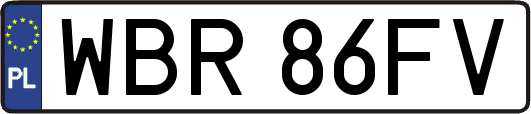 PL

WBR 86FV